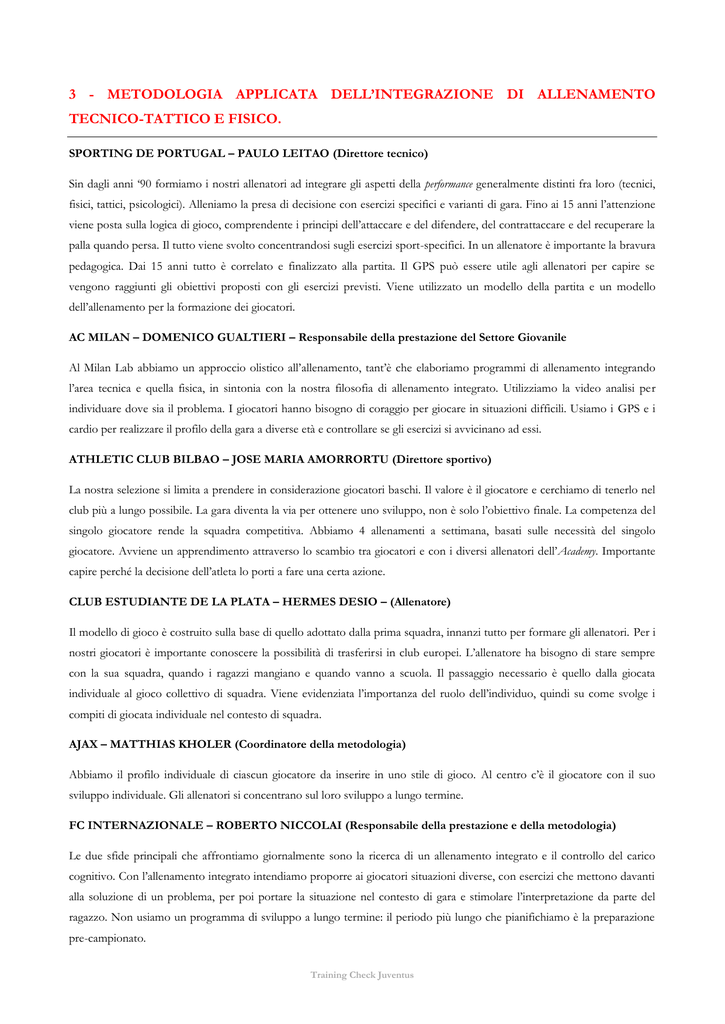 3 - METODOLOGIA APPLICATA DELL'INTEGRAZIONE DI ALLENAMENTO TECNICO-TATTICO E FISICO.

SPORTING DE PORTUGAL – PAULO LEITAO (Direttore tecnico)

Sin dagli anni '90 formiamo i nostri allenatori ad integrare gli aspetti della performance generalmente distinti fra loro (tecnici, fisici, tattici, psicologici). Alleniamo la presa di decisione con esercizi specifici e varianti di gara. Fino ai 15 anni l'attenzione viene posta sulla logica di gioco, comprendente i principi dell'attaccare e del difendere, del contrattaccare e del recuperare la palla quando persa. Il tutto viene svolto concentrandosi sugli esercizi sport-specifici. In un allenatore è importante la bravura pedagogica. Dai 15 anni tutto è correlato e finalizzato alla partita. Il GPS può essere utile agli allenatori per capire se vengono raggiunti gli obiettivi proposti con gli esercizi previsti. Viene utilizzato un modello della partita e un modello dell'allenamento per la formazione dei giocatori.

AC MILAN – DOMENICO GUALTIERI – Responsabile della prestazione del Settore Giovanile

Al Milan Lab abbiamo un approccio olistico all'allenamento, tant'è che elaboriamo programmi di allenamento integrando l'area tecnica e quella fisica, in sintonia con la nostra filosofia di allenamento integrato. Utilizziamo la video analisi per individuare dove sia il problema. I giocatori hanno bisogno di coraggio per giocare in situazioni difficili. Usiamo i GPS e i cardio per realizzare il profilo della gara a diverse età e controllare se gli esercizi si avvicinano ad essi.

ATHLETIC CLUB BILBAO – JOSE MARIA AMORRORTU (Direttore sportivo)

La nostra selezione si limita a prendere in considerazione giocatori baschi. Il valore è il giocatore e cerchiamo di tenerlo nel club più a lungo possibile. La gara diventa la via per ottenere uno sviluppo, non è solo l'obiettivo finale. La competenza del singolo giocatore rende la squadra competitiva. Abbiamo 4 allenamenti a settimana, basati sulle necessità del singolo giocatore. Avviene un apprendimento attraverso lo scambio tra giocatori e con i diversi allenatori dell'Academy. Importante capire perché la decisione dell'atleta lo porti a fare una certa azione.

CLUB ESTUDIANTE DE LA PLATA – HERMES DESIO – (Allenatore)

Il modello di gioco è costruito sulla base di quello adottato dalla prima squadra, innanzi tutto per formare gli allenatori. Per i nostri giocatori è importante conoscere la possibilità di trasferirsi in club europei. L'allenatore ha bisogno di stare sempre con la sua squadra, quando i ragazzi mangiano e quando vanno a scuola. Il passaggio necessario è quello dalla giocata individuale al gioco collettivo di squadra. Viene evidenziata l'importanza del ruolo dell'individuo, quindi su come svolge i compiti di giocata individuale nel contesto di squadra.

AJAX – MATTHIAS KHOLER (Coordinatore della metodologia)

Abbiamo il profilo individuale di ciascun giocatore da inserire in uno stile di gioco. Al centro c'è il giocatore con il suo sviluppo individuale. Gli allenatori si concentrano sul loro sviluppo a lungo termine.

FC INTERNAZIONALE – ROBERTO NICCOLAI (Responsabile della prestazione e della metodologia)

Le due sfide principali che affrontiamo giornalmente sono la ricerca di un allenamento integrato e il controllo del carico cognitivo. Con l'allenamento integrato intendiamo proporre ai giocatori situazioni diverse, con esercizi che mettono davanti alla soluzione di un problema, per poi portare la situazione nel contesto di gara e stimolare l'interpretazione da parte del ragazzo. Non usiamo un programma di sviluppo a lungo termine: il periodo più lungo che pianifichiamo è la preparazione pre-campionato.

Training Check Juventus